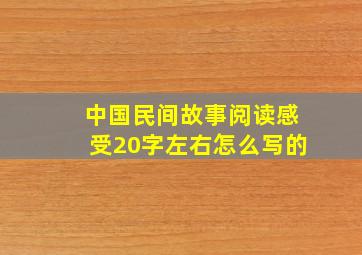 中国民间故事阅读感受20字左右怎么写的